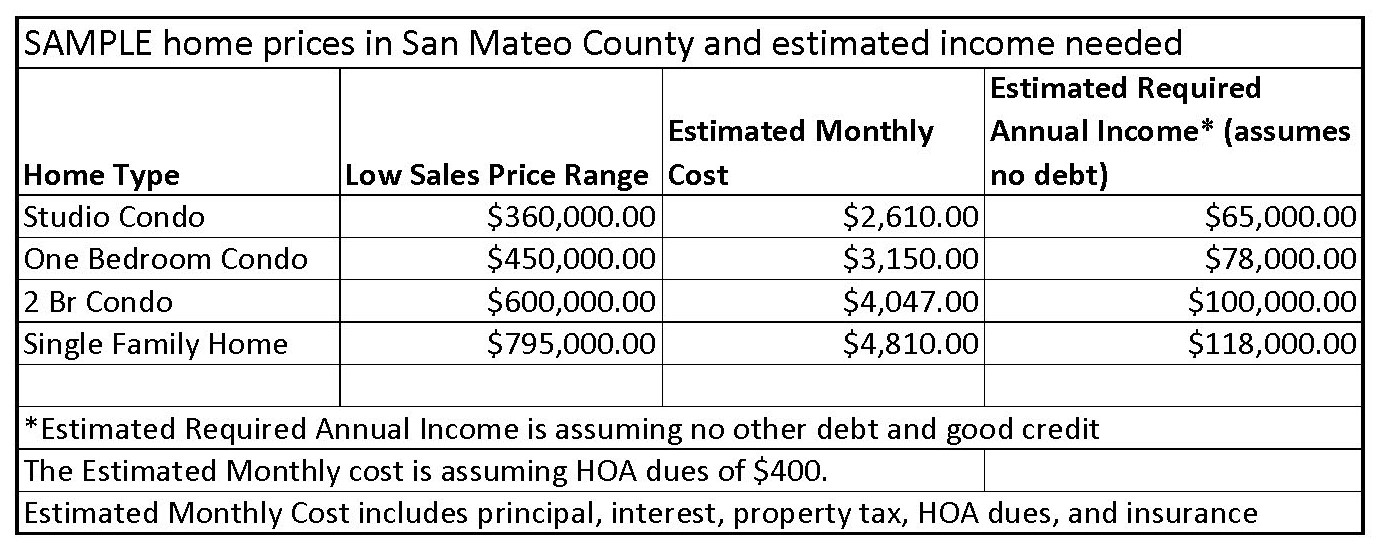 SAMPLE home prices in San Mateo County and estimated income needed

| Home Type | Low Sales Price Range | Estimated Monthly Cost | Estimated Required Annual Income* (assumes no debt) |
|---|---|---|---|
| Studio Condo | \$360,000.00 | \$2,610.00 | \$65,000.00 |
| One Bedroom Condo | \$450,000.00 | \$3,150.00 | \$78,000.00 |
| 2 Br Condo | \$600,000.00 | \$4,047.00 | \$100,000.00 |
| Single Family Home | \$795,000.00 | \$4,810.00 | \$118,000.00 |
| | | | |

*Estimated Required Annual Income is assuming no other debt and good credit

The Estimated Monthly cost is assuming HOA dues of \$400.

Estimated Monthly Cost includes principal, interest, property tax, HOA dues, and insurance